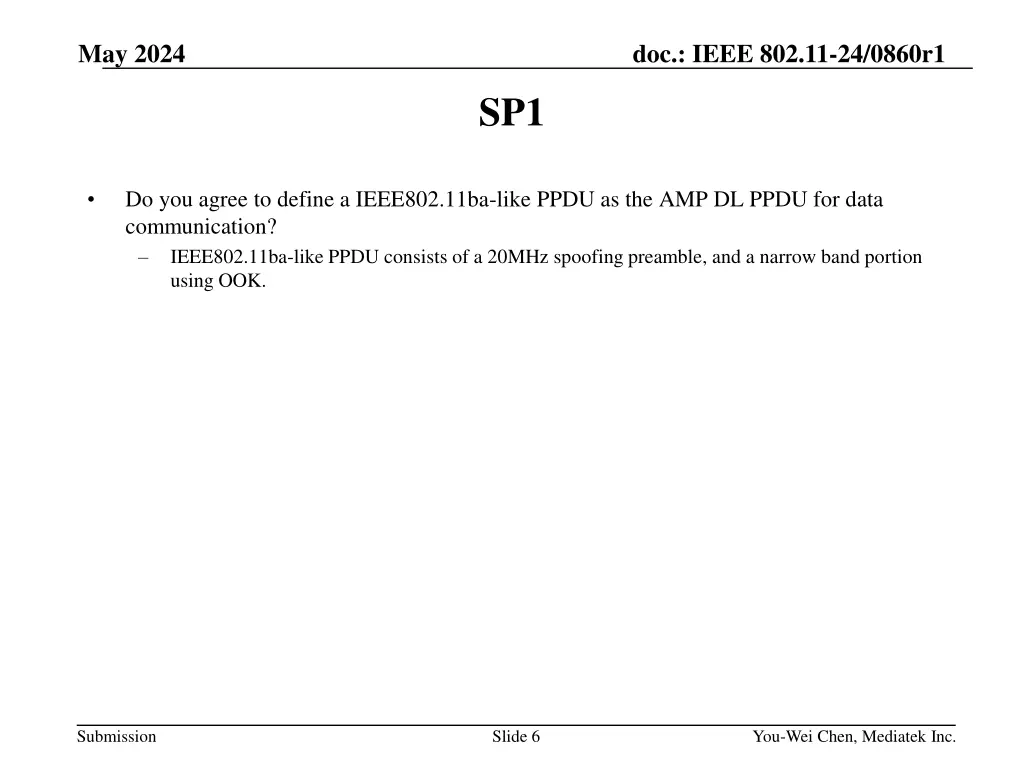 May 2024

doc.: IEEE 802.11-24/0860r1

SP1

• Do you agree to define a IEEE802.11ba-like PPDU as the AMP DL PPDU for data communication?
– IEEE802.11ba-like PPDU consists of a 20MHz spoofing preamble, and a narrow band portion using OOK.

Submission

Slide 6

You-Wei Chen, Mediatek Inc.